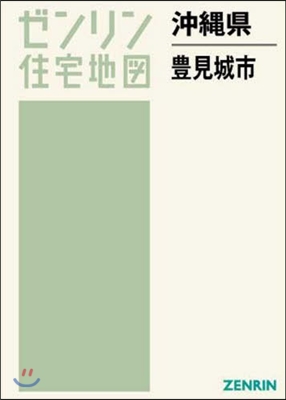 ゼンリン
住宅地図

沖縄県
豊見城市

ZENRIN